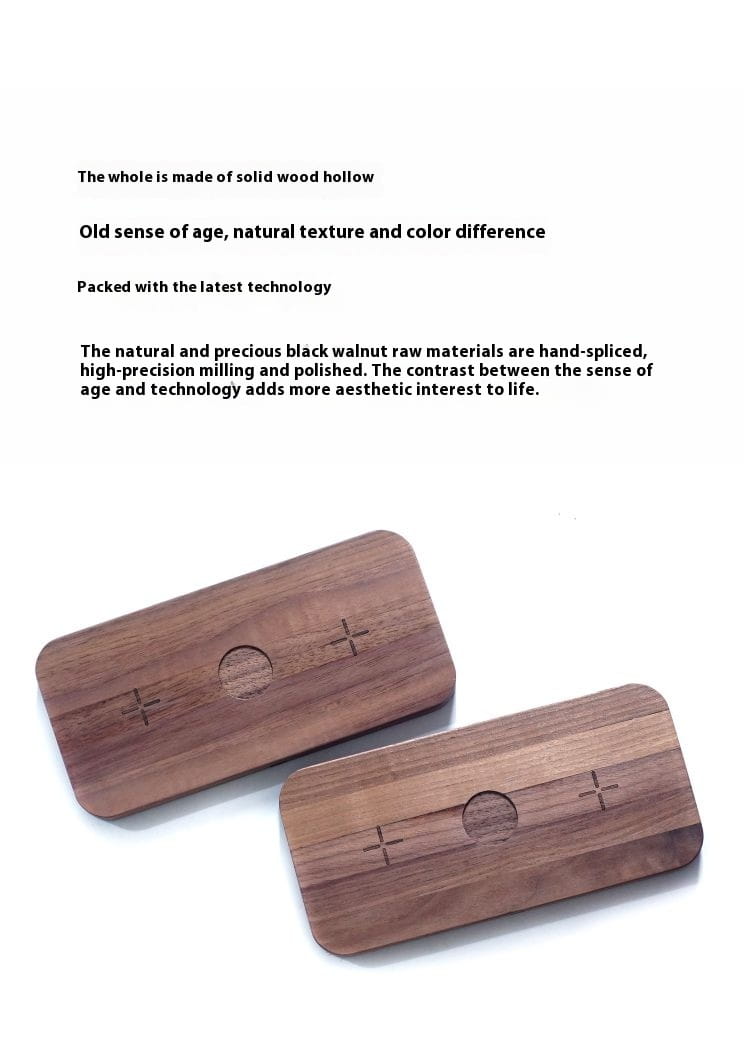 The whole is made of solid wood hollow

Old sense of age, natural texture and color difference

Packed with the latest technology

The natural and precious black walnut raw materials are hand-spliced, high-precision milling and polished. The contrast between the sense of age and technology adds more aesthetic interest to life.